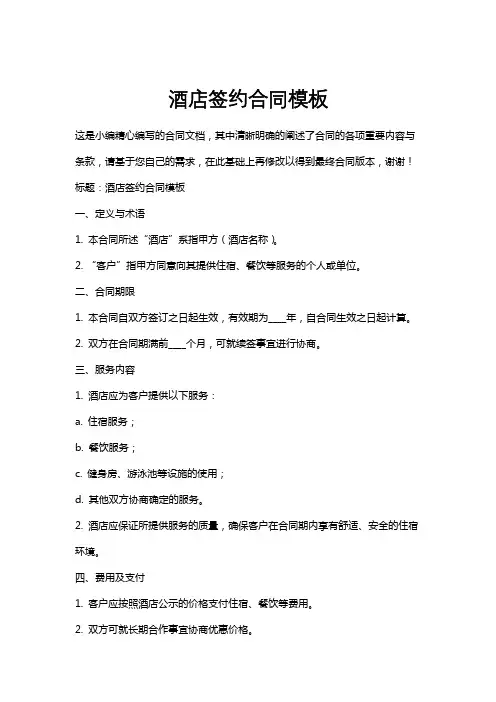 酒店签约合同模板

这是小编精心编写的合同文档，其中清晰明确的阐述了合同的各项重要内容与条款，请基于您自己的需求，在此基础上再修改以得到最终合同版本，谢谢！

标题：酒店签约合同模板

一、定义与术语

1. 本合同所述“酒店”系指甲方（酒店名称）。

2. “客户”指甲方同意向其提供住宿、餐饮等服务的个人或单位。

二、合同期限

1. 本合同自双方签订之日起生效，有效期为____年，自合同生效之日起计算。

2. 双方在合同期满前____个月，可就续签事宜进行协商。

三、服务内容

1. 酒店应为客户提供以下服务：

a. 住宿服务；

b. 餐饮服务；

c. 健身房、游泳池等设施的使用；

d. 其他双方协商确定的服务。

2. 酒店应保证所提供服务的质量，确保客户在合同期内享有舒适、安全的住宿环境。

四、费用及支付

1. 客户应按照酒店公示的价格支付住宿、餐饮等费用。

2. 双方可就长期合作事宜协商优惠价格。